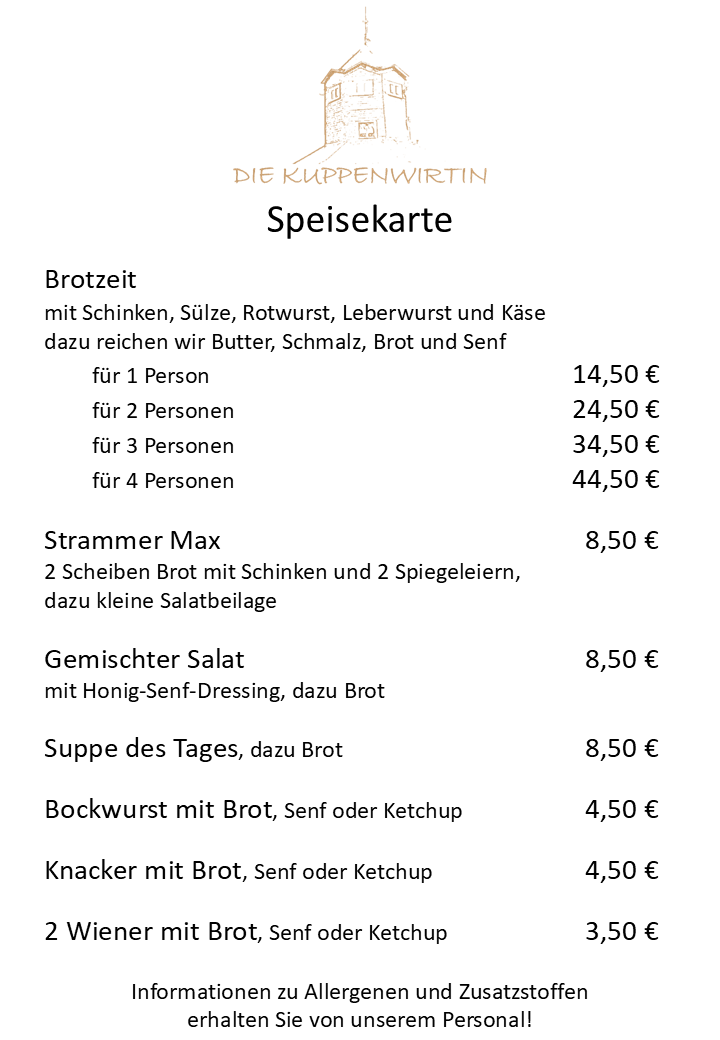 DIE KUPPENWIRTIN

Speisekarte

Brotzeit
mit Schinken, Sülze, Rotwurst, Leberwurst und Käse
dazu reichen wir Butter, Schmalz, Brot und Senf

für 1 Person 14,50 €
für 2 Personen 24,50 €
für 3 Personen 34,50 €
für 4 Personen 44,50 €

Strammer Max 8,50 €
2 Scheiben Brot mit Schinken und 2 Spiegeleiern, dazu kleine Salatbeilage

Gemischter Salat 8,50 €
mit Honig-Senf-Dressing, dazu Brot

Suppe des Tages, dazu Brot 8,50 €

Bockwurst mit Brot, Senf oder Ketchup 4,50 €

Knacker mit Brot, Senf oder Ketchup 4,50 €

2 Wiener mit Brot, Senf oder Ketchup 3,50 €

Informationen zu Allergenen und Zusatzstoffen erhalten Sie von unserem Personal!